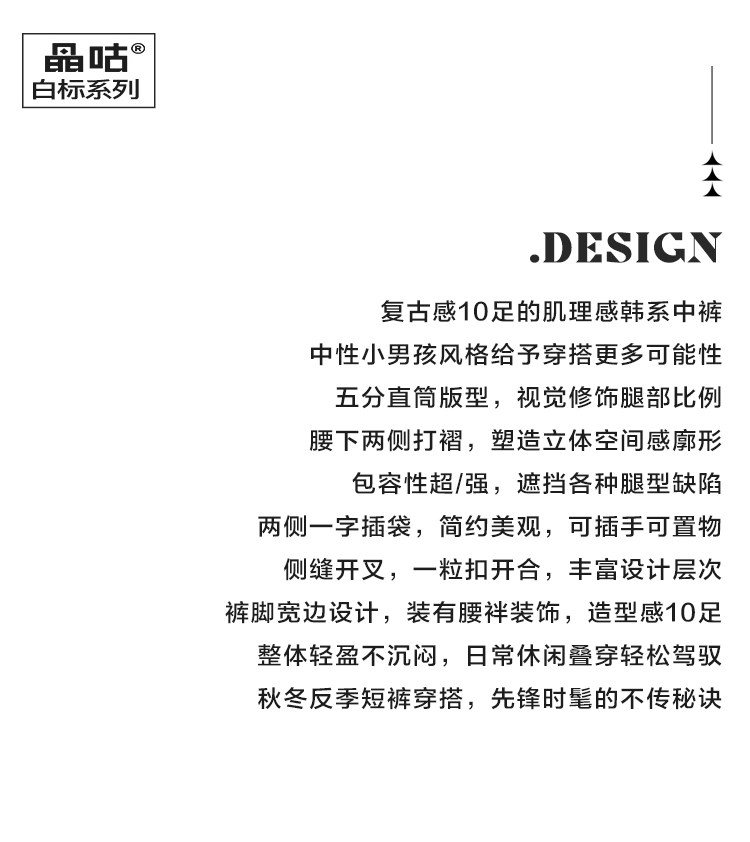 晶咕®
白标系列

.DESIGN

复古感10足的肌理感韩系中裤
中性小男孩风格给予穿搭更多可能性
五分直筒版型，视觉修饰腿部比例
腰下两侧打褶，塑造立体空间感廓形
包容性超/强，遮挡各种腿型缺陷
两侧一字插袋，简约美观，可插手可置物
侧缝开叉，一粒扣开合，丰富设计层次
裤脚宽边设计，装有腰袢装饰，造型感10足
整体轻盈不沉闷，日常休闲叠穿轻松驾驭
秋冬反季短裤穿搭，先锋时髦的不传秘诀